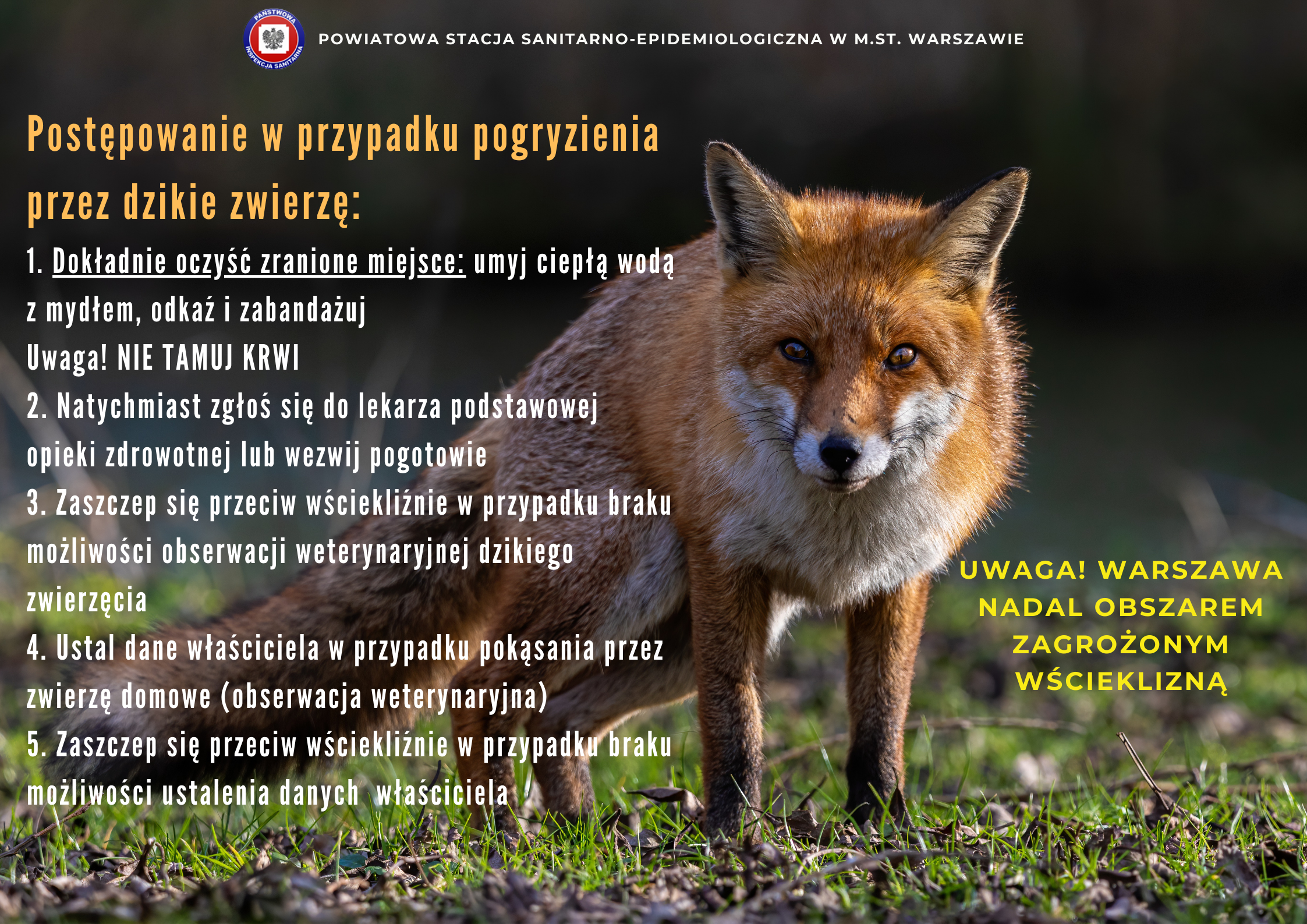 PAŃSTWOWA INSPEKCJA SANITARNA

POWIATOWA STACJA SANITARNO-EPIDEMIOLOGICZNA W M.ST. WARSZAWIE

Postępowanie w przypadku pogryzienia przez dzikie zwierzę:

1. Dokładnie oczyść zranione miejsce: umyj ciepłą wodą z mydłem, odkaź i zabandażuj

Uwaga! NIE TAMUJ KRWI

2. Natychmiast zgłoś się do lekarza podstawowej opieki zdrowotnej lub wezwij pogotowie

3. Zaszczep się przeciw wściekliźnie w przypadku braku możliwości obserwacji weterynaryjnej dzikiego zwierzęcia

4. Ustal dane właściciela w przypadku pokąsania przez zwierzę domowe (obserwacja weterynaryjna)

5. Zaszczep się przeciw wściekliźnie w przypadku braku możliwości ustalenia danych właściciela

UWAGA! WARSZAWA NADAL OBSZAREM ZAGROŻONYM WŚCIEKLIZNĄ